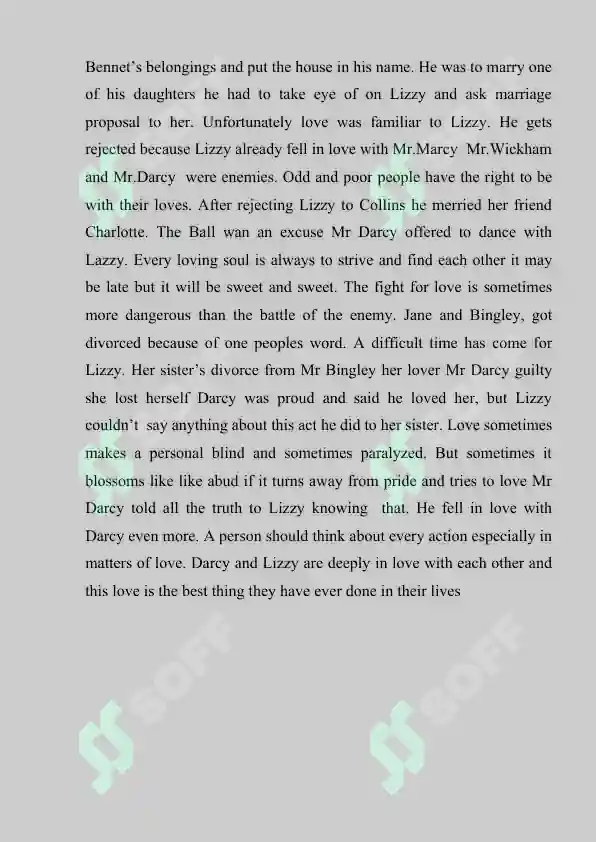 Bennet's belongings and put the house in his name. He was to marry one of his daughters he had to take eye of on Lizzy and ask marriage proposal to her. Unfortunately love was familiar to Lizzy. He gets rejected because Lizzy already fell in love with Mr.Marcy Mr.Wickham and Mr.Darcy were enemies. Odd and poor people have the right to be with their loves. After rejecting Lizzy to Collins he merried her friend Charlotte. The Ball wan an excuse Mr Darcy offered to dance with Lazzy. Every loving soul is always to strive and find each other it may be late but it will be sweet and sweet. The fight for love is sometimes more dangerous than the battle of the enemy. Jane and Bingley, got divorced because of one peoples word. A difficult time has come for Lizzy. Her sister's divorce from Mr Bingley her lover Mr Darcy guilty she lost herself Darcy was proud and said he loved her, but Lizzy couldn't say anything about this act he did to her sister. Love sometimes makes a personal blind and sometimes paralyzed. But sometimes it blossoms like like abud if it turns away from pride and tries to love Mr Darcy told all the truth to Lizzy knowing that. He fell in love with Darcy even more. A person should think about every action especially in matters of love. Darcy and Lizzy are deeply in love with each other and this love is the best thing they have ever done in their lives

SOFF SOFF